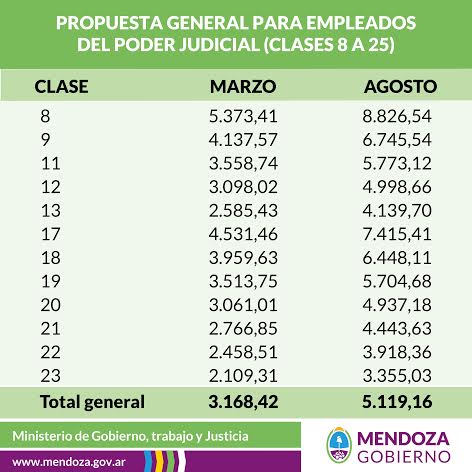 PROPUESTA GENERAL PARA EMPLEADOS DEL PODER JUDICIAL (CLASES 8 A 25)

| CLASE | MARZO | AGOSTO |
|---|---|---|
| 8 | 5.373,41 | 8.826,54 |
| 9 | 4.137,57 | 6.745,54 |
| 11 | 3.558,74 | 5.773,12 |
| 12 | 3.098,02 | 4.998,66 |
| 13 | 2.585,43 | 4.139,70 |
| 17 | 4.531,46 | 7.415,41 |
| 18 | 3.959,63 | 6.448,11 |
| 19 | 3.513,75 | 5.704,68 |
| 20 | 3.061,01 | 4.937,18 |
| 21 | 2.766,85 | 4.443,63 |
| 22 | 2.458,51 | 3.918,36 |
| 23 | 2.109,31 | 3.355,03 |
| Total general | 3.168,42 | 5.119,16 |

Ministerio de Gobierno, trabajo y Justicia

www.mendoza.gov.ar

MENDOZA
GOBIERNO